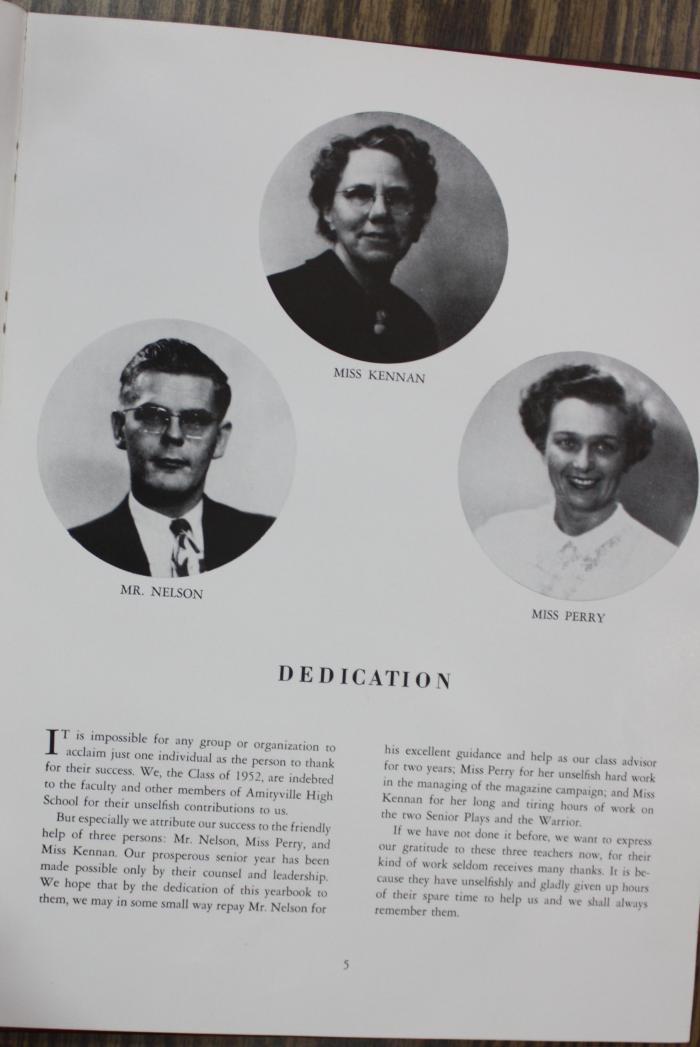 MISS KENNAN

MR. NELSON

MISS PERRY

DEDICATION

IT is impossible for any group or organization to acclaim just one individual as the person to thank for their success. We, the Class of 1952, are indebted to the faculty and other members of Amityville High School for their unselfish contributions to us.

But especially we attribute our success to the friendly help of three persons: Mr. Nelson, Miss Perry, and Miss Kennan. Our prosperous senior year has been made possible only by their counsel and leadership. We hope that by the dedication of this yearbook to them, we may in some small way repay Mr. Nelson for his excellent guidance and help as our class advisor for two years; Miss Perry for her unselfish hard work in the managing of the magazine campaign; and Miss Kennan for her long and tiring hours of work on the two Senior Plays and the Warrior.

If we have not done it before, we want to express our gratitude to these three teachers now, for their kind of work seldom receives many thanks. It is because they have unselfishly and gladly given up hours of their spare time to help us and we shall always remember them.

5